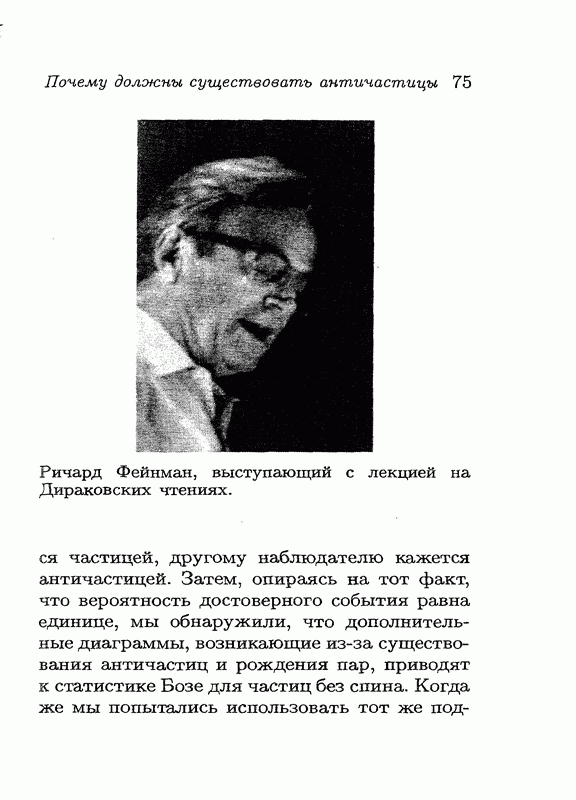 Почему должны существовать античастицы 75

Ричард Фейнман, выступающий с лекцией на Дираковских чтениях.

ся частицей, другому наблюдателю кажется античастицей. Затем, опираясь на тот факт, что вероятность достоверного события равна единице, мы обнаружили, что дополнительные диаграммы, возникающие из-за существования античастиц и рождения пар, приводят к статистике Бозе для частиц без спина. Когда же мы попытались использовать тот же под-